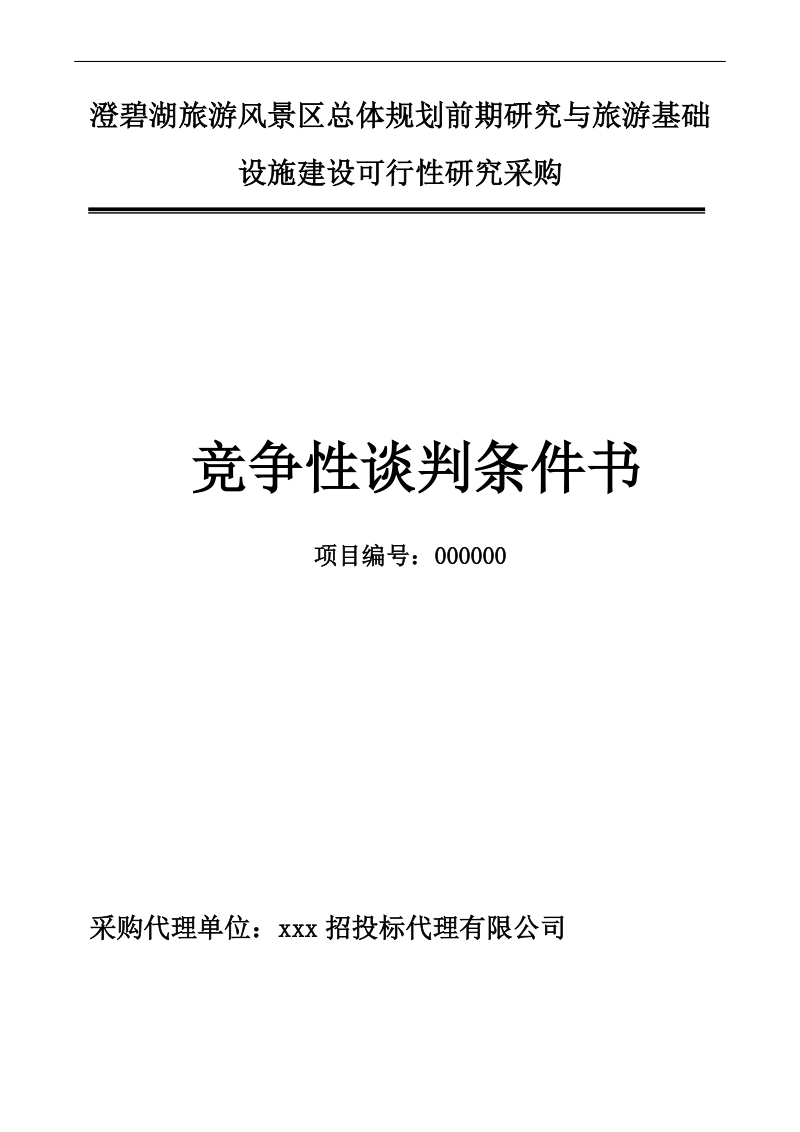 澄碧湖旅游风景区总体规划前期研究与旅游基础设施建设可行性研究采购

竞争性谈判条件书

项目编号：000000

采购代理单位：xxx 招投标代理有限公司